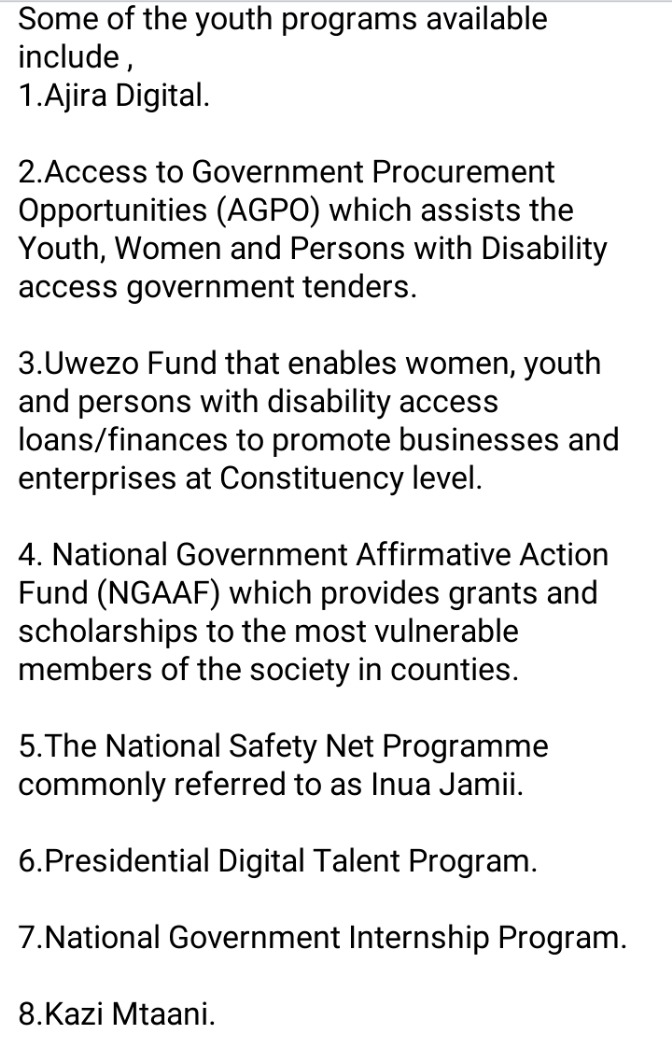 Some of the youth programs available include ,
1.Ajira Digital.

2.Access to Government Procurement Opportunities (AGPO) which assists the Youth, Women and Persons with Disability access government tenders.

3.Uwezo Fund that enables women, youth and persons with disability access loans/finances to promote businesses and enterprises at Constituency level.

4. National Government Affirmative Action Fund (NGAAF) which provides grants and scholarships to the most vulnerable members of the society in counties.

5.The National Safety Net Programme commonly referred to as Inua Jamii.

6.Presidential Digital Talent Program.

7.National Government Internship Program.

8.Kazi Mtaani.